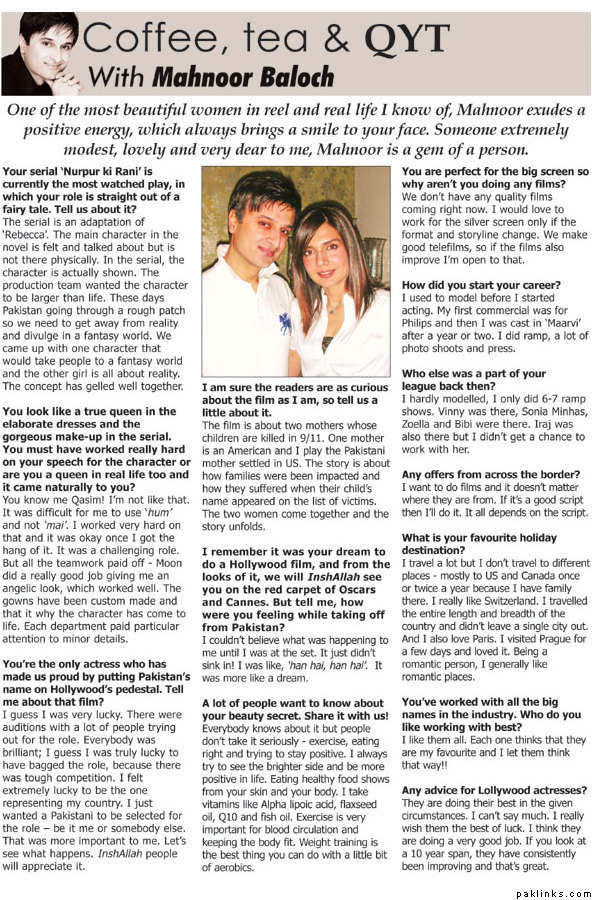 Coffee, tea & QYT
With Mahnoor Baloch

One of the most beautiful women in reel and real life I know of, Mahnoor exudes a positive energy, which always brings a smile to your face. Someone extremely modest, lovely and very dear to me, Mahnoor is a gem of a person.

Your serial 'Nurpur ki Rani' is currently the most watched play, in which your role is straight out of a fairy tale. Tell us about it?
The serial is an adaptation of 'Rebecca'. The main character in the novel is felt and talked about but is not there physically. In the serial, the character is actually shown. The production team wanted the character to be larger than life. These days Pakistan going through a rough patch so we need to get away from reality and divulge in a fantasy world. We came up with one character that would take people to a fantasy world and the other girl is all about reality. The concept has gelled well together.

You look like a true queen in the elaborate dresses and the gorgeous make-up in the serial. You must have worked really hard on your speech for the character or are you a queen in real life too and it came naturally to you?
You know me Qasim! I'm not like that. It was difficult for me to use 'hum' and not 'mai'. I worked very hard on that and it was okay once I got the hang of it. It was a challenging role. But all the teamwork paid off - Moon did a really good job giving me an angelic look, which worked well. The gowns have been custom made and that it why the character has come to life. Each department paid particular attention to minor details.

You're the only actress who has made us proud by putting Pakistan's name on Hollywood's pedestal. Tell me about that film?
I guess I was very lucky. There were auditions with a lot of people trying out for the role. Everybody was brilliant; I guess I was truly lucky to have bagged the role, because there was tough competition. I felt extremely lucky to be the one representing my country. I just wanted a Pakistani to be selected for the role – be it me or somebody else. That was more important to me. Let's see what happens. InshAllah people will appreciate it.

I am sure the readers are as curious about the film as I am, so tell us a little about it.
The film is about two mothers whose children are killed in 9/11. One mother is an American and I play the Pakistani mother settled in US. The story is about how families were been impacted and how they suffered when their child's name appeared on the list of victims. The two women come together and the story unfolds.

I remember it was your dream to do a Hollywood film, and from the looks of it, we will InshAllah see you on the red carpet of Oscars and Cannes. But tell me, how were you feeling while taking off from Pakistan?
I couldn't believe what was happening to me until I was at the set. It just didn't sink in! I was like, 'han hai, han hai'. It was more like a dream.

A lot of people want to know about your beauty secret. Share it with us!
Everybody knows about it but people don't take it seriously - exercise, eating right and trying to stay positive. I always try to see the brighter side and be more positive in life. Eating healthy food shows from your skin and your body. I take vitamins like Alpha lipoic acid, flaxseed oil, Q10 and fish oil. Exercise is very important for blood circulation and keeping the body fit. Weight training is the best thing you can do with a little bit of aerobics.

You are perfect for the big screen so why aren't you doing any films?
We don't have any quality films coming right now. I would love to work for the silver screen only if the format and storyline change. We make good telefilms, so if the films also improve I'm open to that.

How did you start your career?
I used to model before I started acting. My first commercial was for Philips and then I was cast in 'Maarvi' after a year or two. I did ramp, a lot of photo shoots and press.

Who else was a part of your league back then?
I hardly modelled, I only did 6-7 ramp shows. Vinny was there, Sonia Minhas, Zoella and Bibi were there. Iraj was also there but I didn't get a chance to work with her.

Any offers from across the border?
I want to do films and it doesn't matter where they are from. If it's a good script then I'll do it. It all depends on the script.

What is your favourite holiday destination?
I travel a lot but I don't travel to different places - mostly to US and Canada once or twice a year because I have family there. I really like Switzerland. I travelled the entire length and breadth of the country and didn't leave a single city out. And I also love Paris. I visited Prague for a few days and loved it. Being a romantic person, I generally like romantic places.

You've worked with all the big names in the industry. Who do you like working with best?
I like them all. Each one thinks that they are my favourite and I let them think that way!!

Any advice for Lollywood actresses?
They are doing their best in the given circumstances. I can't say much. I really wish them the best of luck. I think they are doing a very good job. If you look at a 10 year span, they have consistently been improving and that's great.

paklinks.com